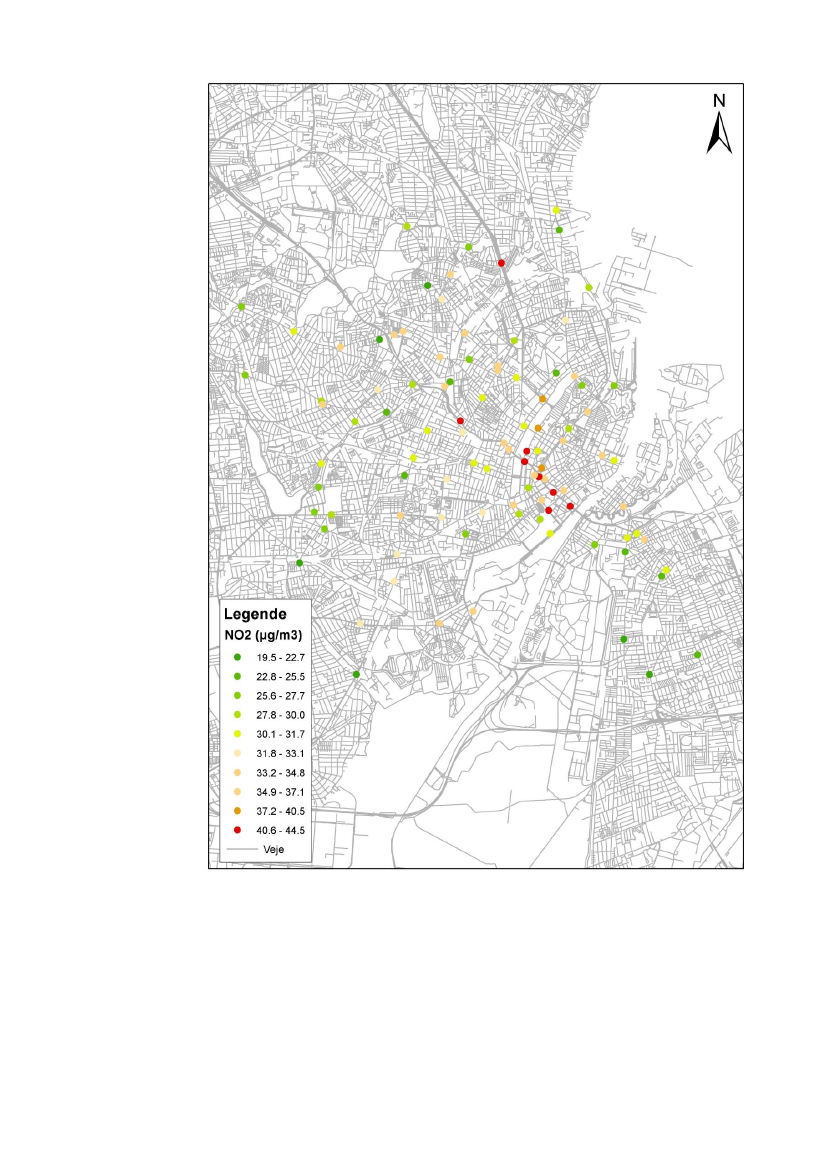 N

Legende
NO2 (µg/m3)
19.5 - 22.7
22.8 - 25.5
25.6 - 27.7
27.8 - 30.0
30.1 - 31.7
31.8 - 33.1
33.2 - 34.8
34.9 - 37.1
37.2 - 40.5
40.6 - 44.5
Veje